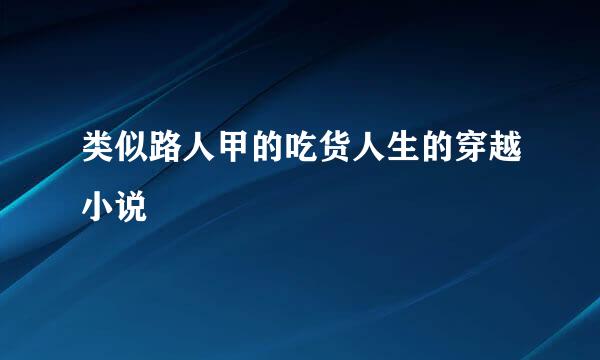 类似路人甲的吃货人生的穿越小说